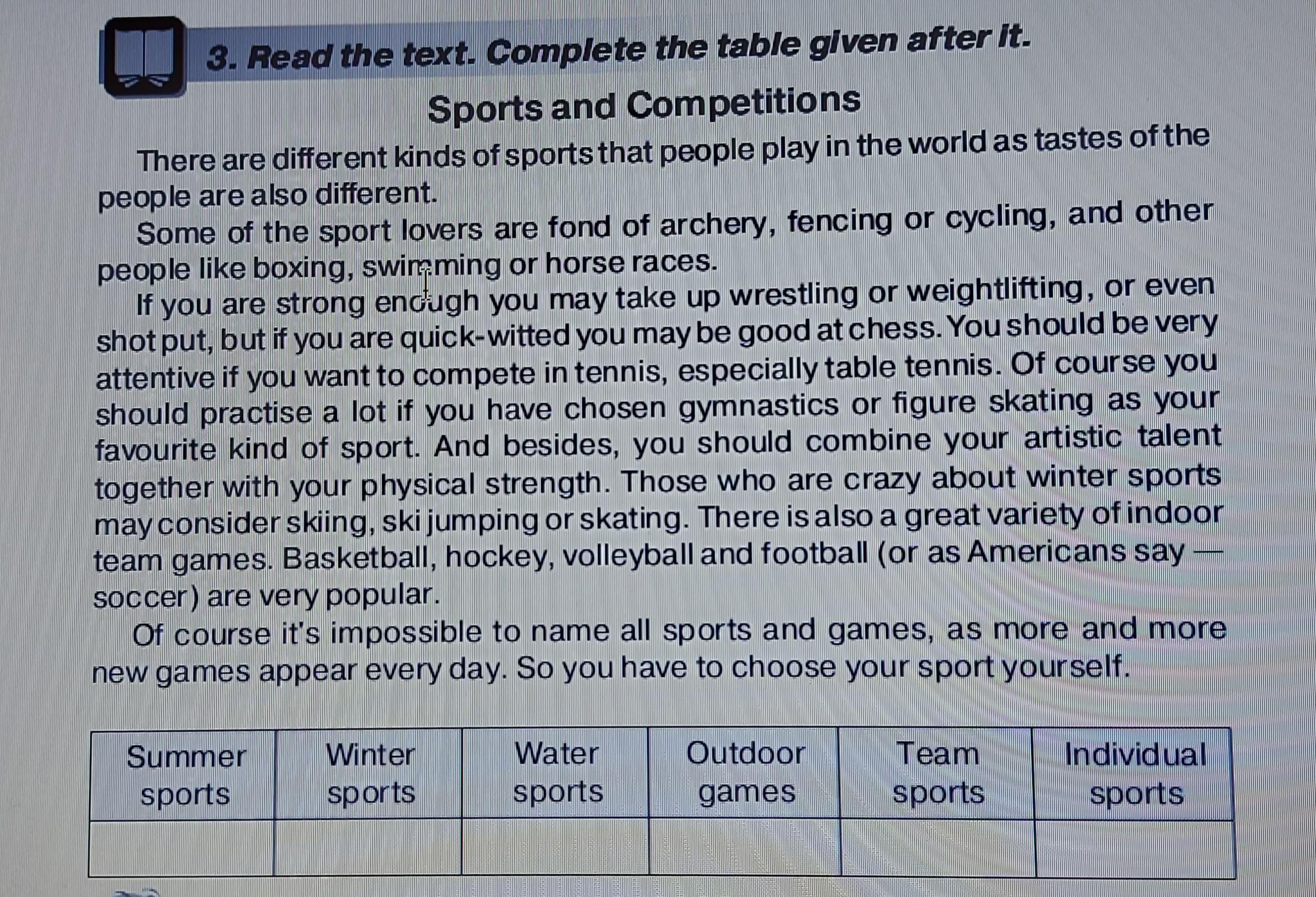 3. Read the text. Complete the table given after it.

Sports and Competitions

There are different kinds of sports that people play in the world as tastes of the people are also different.

Some of the sport lovers are fond of archery, fencing or cycling, and other people like boxing, swimming or horse races.

If you are strong enough you may take up wrestling or weightlifting, or even shot put, but if you are quick-witted you may be good at chess. You should be very attentive if you want to compete in tennis, especially table tennis. Of course you should practise a lot if you have chosen gymnastics or figure skating as your favourite kind of sport. And besides, you should combine your artistic talent together with your physical strength. Those who are crazy about winter sports may consider skiing, ski jumping or skating. There is also a great variety of indoor team games. Basketball, hockey, volleyball and football (or as Americans say — soccer) are very popular.

Of course it's impossible to name all sports and games, as more and more new games appear every day. So you have to choose your sport yourself.

| Summer sports | Winter sports | Water sports | Outdoor games | Team sports | Individual sports |
|---|---|---|---|---|---|
| | | | | | |